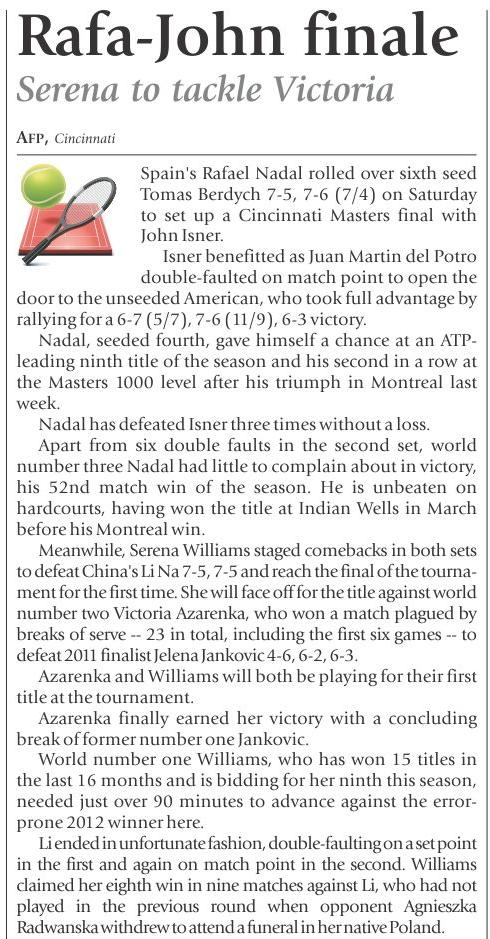 Rafa-John finale

Serena to tackle Victoria

AFP, Cincinnati

Spain's Rafael Nadal rolled over sixth seed Tomas Berdych 7-5, 7-6 (7/4) on Saturday to set up a Cincinnati Masters final with John Isner.

Isner benefitted as Juan Martin del Potro double-faulted on match point to open the door to the unseeded American, who took full advantage by rallying for a 6-7 (5/7), 7-6 (11/9), 6-3 victory.

Nadal, seeded fourth, gave himself a chance at an ATP-leading ninth title of the season and his second in a row at the Masters 1000 level after his triumph in Montreal last week.

Nadal has defeated Isner three times without a loss.

Apart from six double faults in the second set, world number three Nadal had little to complain about in victory, his 52nd match win of the season. He is unbeaten on hardcourts, having won the title at Indian Wells in March before his Montreal win.

Meanwhile, Serena Williams staged comebacks in both sets to defeat China's Li Na 7-5, 7-5 and reach the final of the tournament for the first time. She will face off for the title against world number two Victoria Azarenka, who won a match plagued by breaks of serve -- 23 in total, including the first six games -- to defeat 2011 finalist Jelena Jankovic 4-6, 6-2, 6-3.

Azarenka and Williams will both be playing for their first title at the tournament.

Azarenka finally earned her victory with a concluding break of former number one Jankovic.

World number one Williams, who has won 15 titles in the last 16 months and is bidding for her ninth this season, needed just over 90 minutes to advance against the error-prone 2012 winner here.

Li ended in unfortunate fashion, double-faulting on a set point in the first and again on match point in the second. Williams claimed her eighth win in nine matches against Li, who had not played in the previous round when opponent Agnieszka Radwanska withdrew to attend a funeral in her native Poland.